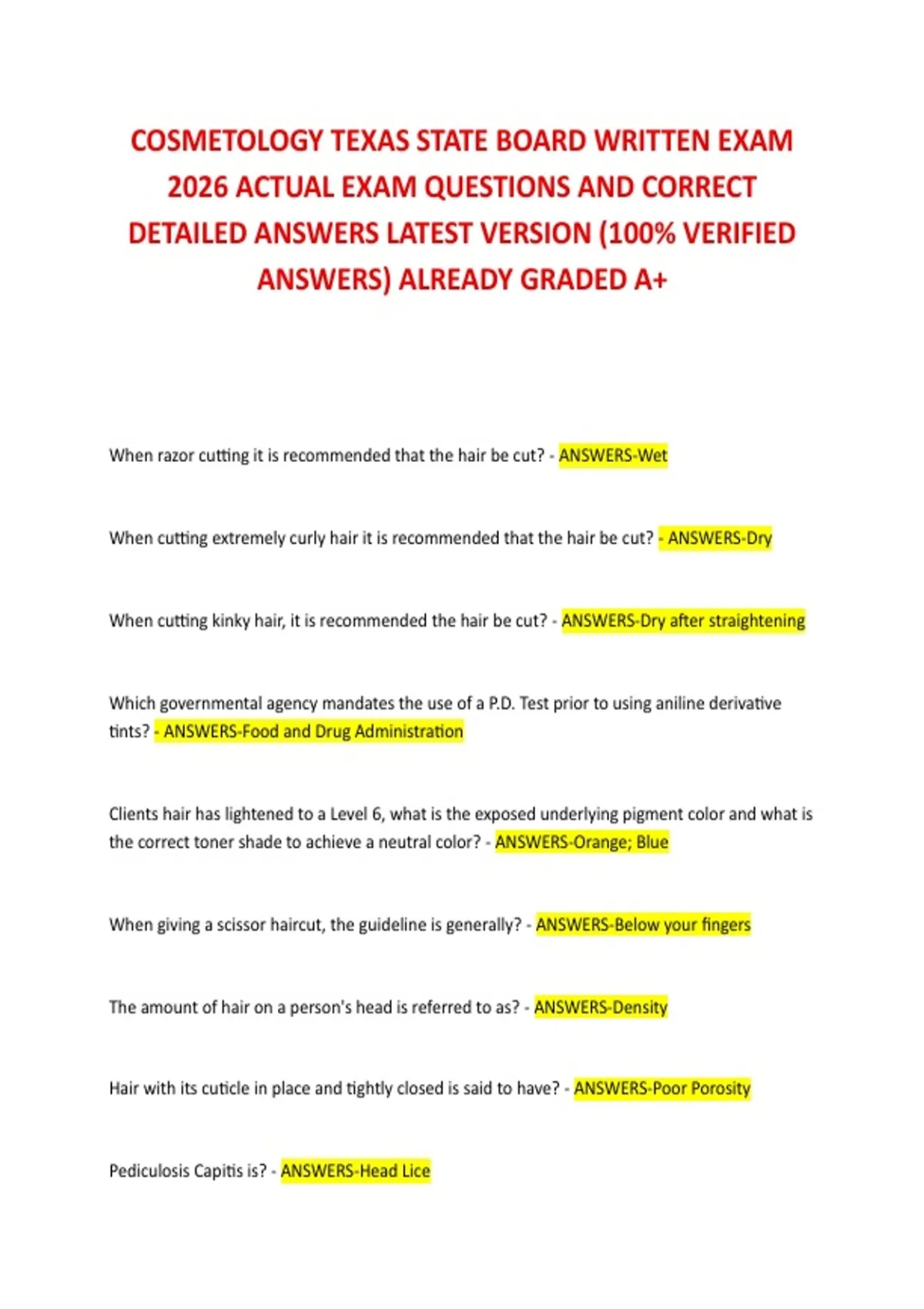 COSMETOLOGY TEXAS STATE BOARD WRITTEN EXAM 2026 ACTUAL EXAM QUESTIONS AND CORRECT DETAILED ANSWERS LATEST VERSION (100% VERIFIED ANSWERS) ALREADY GRADED A+

When razor cutting it is recommended that the hair be cut? - ANSWERS-Wet

When cutting extremely curly hair it is recommended that the hair be cut? - ANSWERS-Dry

When cutting kinky hair, it is recommended the hair be cut? - ANSWERS-Dry after straightening

Which governmental agency mandates the use of a P.D. Test prior to using aniline derivative tints? - ANSWERS-Food and Drug Administration

Clients hair has lightened to a Level 6, what is the exposed underlying pigment color and what is the correct toner shade to achieve a neutral color? - ANSWERS-Orange; Blue

When giving a scissor haircut, the guideline is generally? - ANSWERS-Below your fingers

The amount of hair on a person's head is referred to as? - ANSWERS-Density

Hair with its cuticle in place and tightly closed is said to have? - ANSWERS-Poor Porosity

Pediculosis Capitis is? - ANSWERS-Head Lice